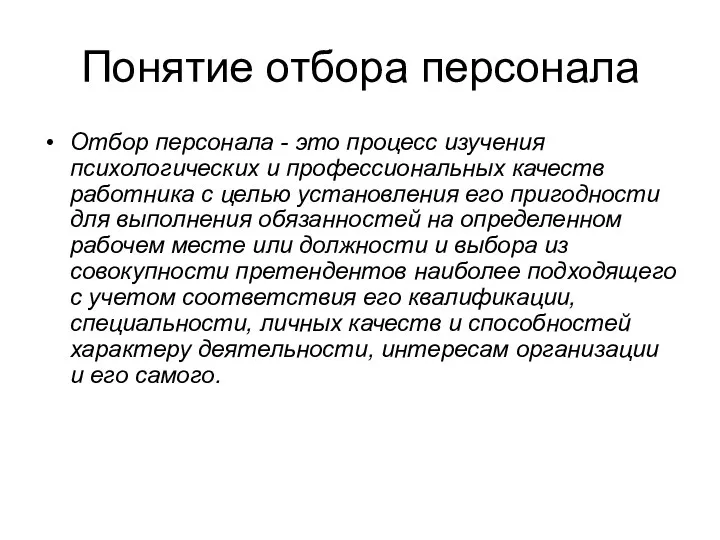 Понятие отбора персонала

• Отбор персонала - это процесс изучения психологических и профессиональных качеств работника с целью установления его пригодности для выполнения обязанностей на определенном рабочем месте или должности и выбора из совокупности претендентов наиболее подходящего с учетом соответствия его квалификации, специальности, личных качеств и способностей характеру деятельности, интересам организации и его самого.